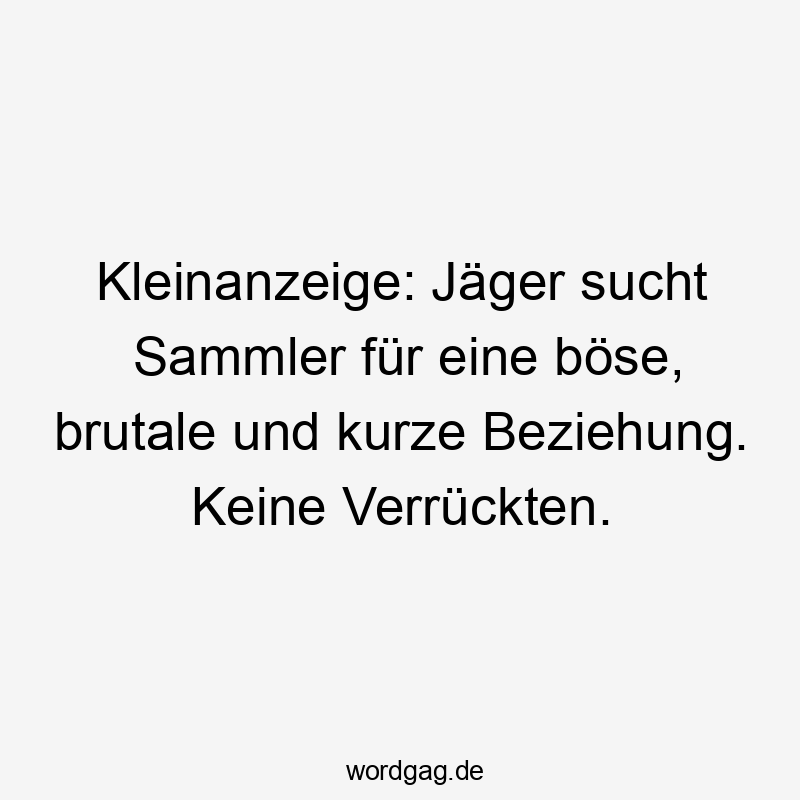 Kleinanzeige: Jäger sucht Sammler für eine böse, brutale und kurze Beziehung. Keine Verrückten.

wordgag.de